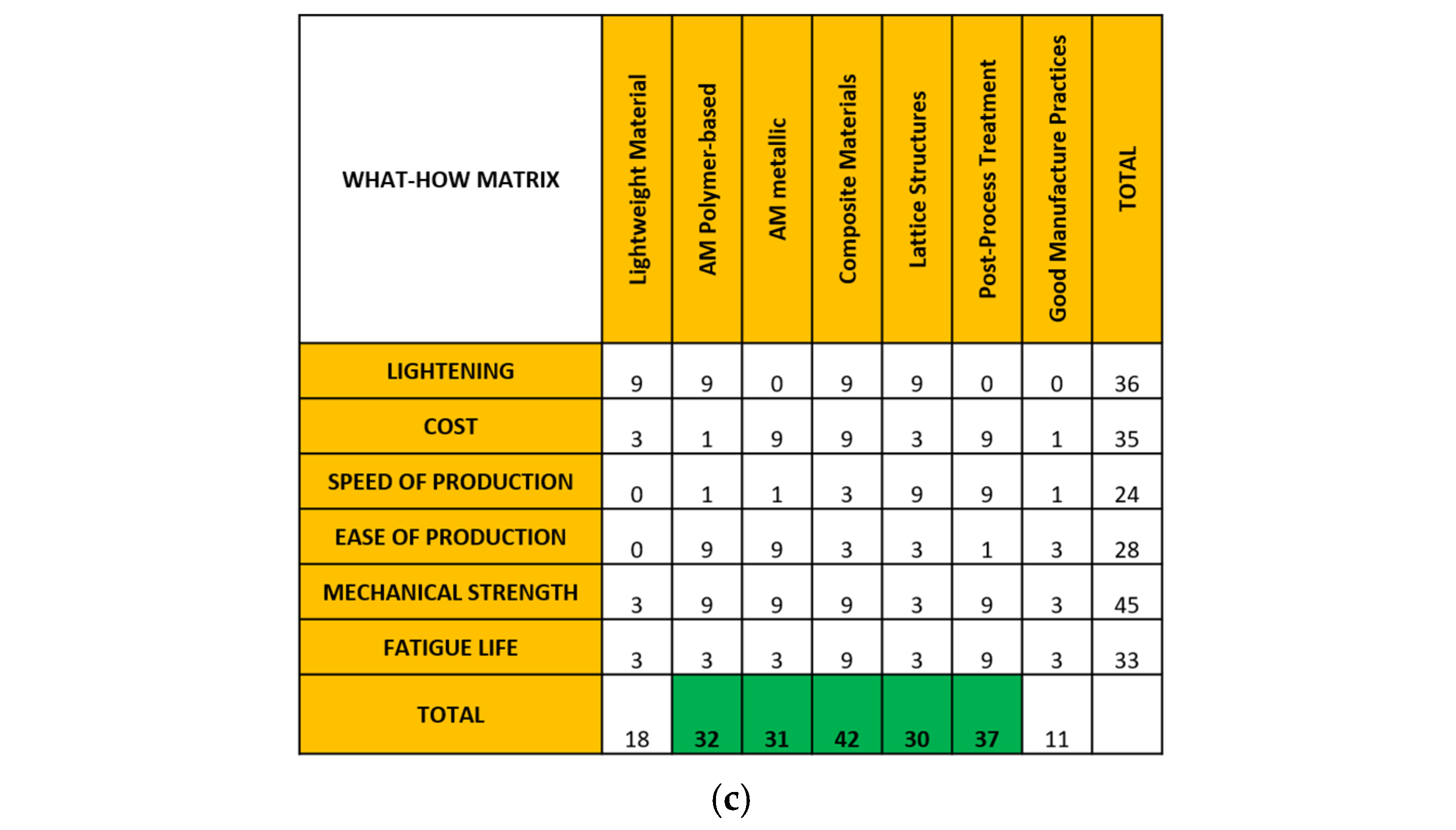 | WHAT-HOW MATRIX | Lightweight Material | AM Polymer-based | AM metallic | Composite Materials | Lattice Structures | Post-Process Treatment | Good Manufacture Practices | TOTAL |
|---|---|---|---|---|---|---|---|---|
| LIGHTENING | 9 | 9 | 0 | 9 | 9 | 0 | 0 | 36 |
| COST | 3 | 1 | 9 | 9 | 3 | 9 | 1 | 35 |
| SPEED OF PRODUCTION | 0 | 1 | 1 | 3 | 9 | 9 | 1 | 24 |
| EASE OF PRODUCTION | 0 | 9 | 9 | 3 | 3 | 1 | 3 | 28 |
| MECHANICAL STRENGTH | 3 | 9 | 9 | 9 | 3 | 9 | 3 | 45 |
| FATIGUE LIFE | 3 | 3 | 3 | 9 | 3 | 9 | 3 | 33 |
| TOTAL | 18 | 32 | 31 | 42 | 30 | 37 | 11 | |

(c)